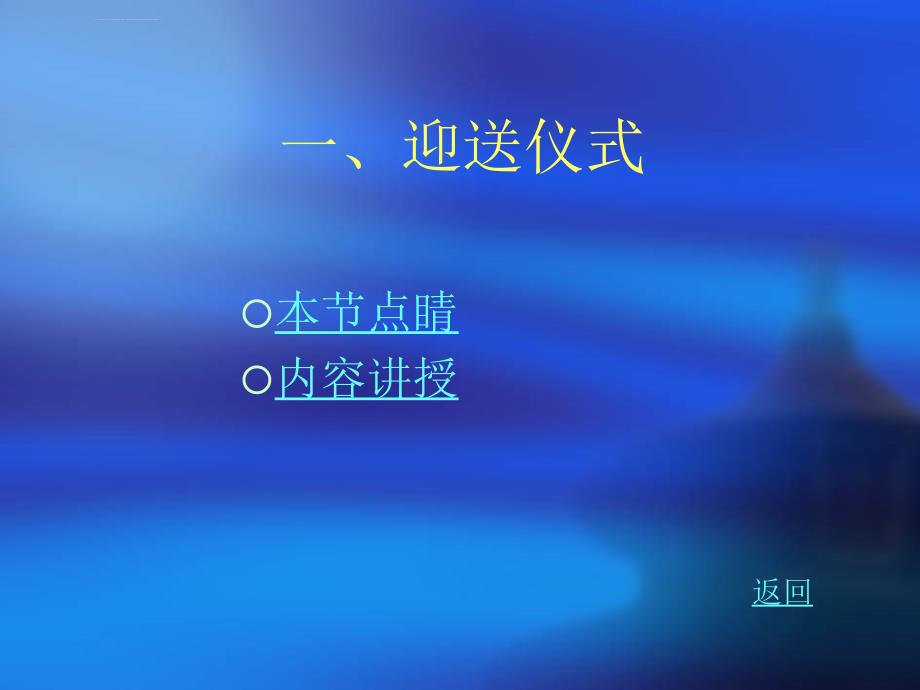 一、迎送仪式

○本节点睛
○内容讲授

返回